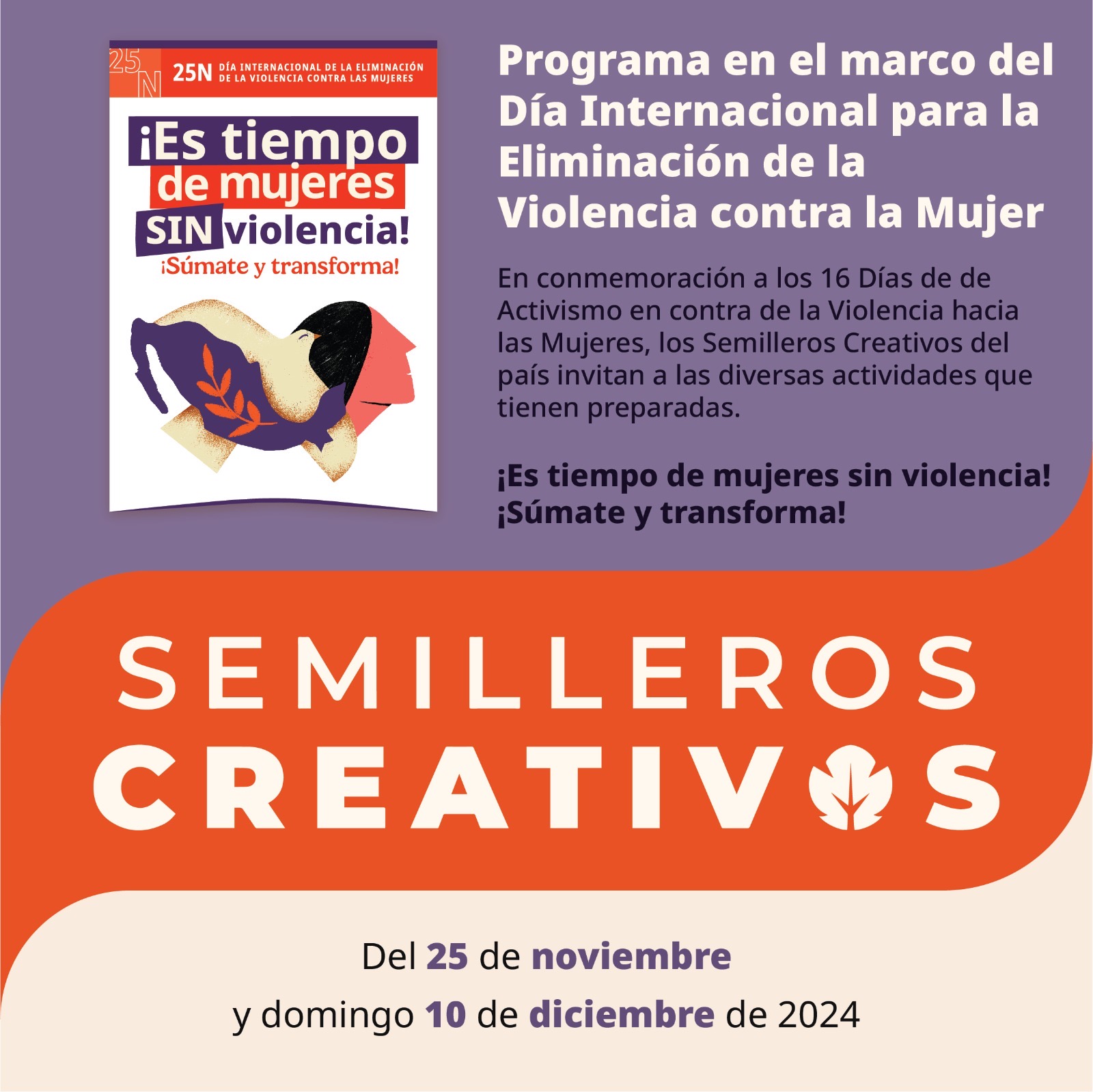 25N

25N DÍA INTERNACIONAL DE LA ELIMINACIÓN DE LA VIOLENCIA CONTRA LAS MUJERES

¡Es tiempo de mujeres SIN violencia!

¡Súmate y transforma!

Programa en el marco del Día Internacional para la Eliminación de la Violencia contra la Mujer

En conmemoración a los 16 Días de de Activismo en contra de la Violencia hacia las Mujeres, los Semilleros Creativos del país invitan a las diversas actividades que tienen preparadas.

¡Es tiempo de mujeres sin violencia!
¡Súmate y transforma!

SEMILLEROS
CREATIVOS

Del 25 de noviembre
y domingo 10 de diciembre de 2024